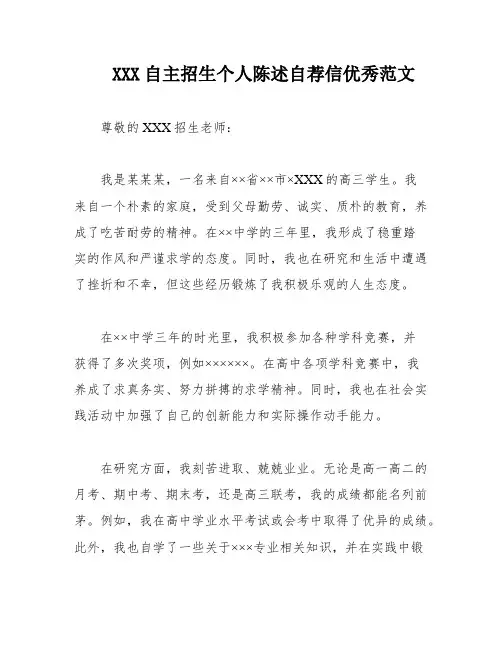 XXX 自主招生个人陈述自荐信优秀范文

尊敬的 XXX 招生老师：

我是某某某，一名来自××省××市×XXX 的高三学生。我来自一个朴素的家庭，受到父母勤劳、诚实、质朴的教育，养成了吃苦耐劳的精神。在××中学的三年里，我形成了稳重踏实的作风和严谨求学的态度。同时，我也在研究和生活中遭遇了挫折和不幸，但这些经历锻炼了我积极乐观的人生态度。

在××中学三年的时光里，我积极参加各种学科竞赛，并获得了多次奖项，例如××××××。在高中各项学科竞赛中，我养成了求真务实、努力拼搏的求学精神。同时，我也在社会实践活动中加强了自己的创新能力和实际操作动手能力。

在研究方面，我刻苦进取、兢兢业业。无论是高一高二的月考、期中考、期末考，还是高三联考，我的成绩都能名列前茅。例如，我在高中学业水平考试或会考中取得了优异的成绩。此外，我也自学了一些关于×××专业相关知识，并在实践中锻